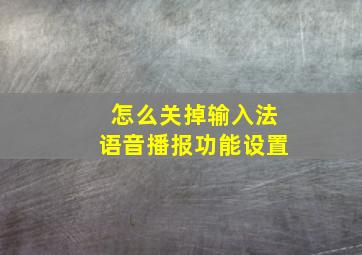 怎么关掉输入法
语音播报功能设置